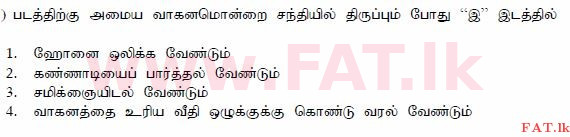 ) படத்திற்கு அமைய வாகனமொன்றை சந்தியில் திருப்பும் போது “இ” இடத்தில்

1. ஹோனை ஒலிக்க வேண்டும்
2. கண்ணாடியைப் பார்த்தல் வேண்டும்
3. சமிக்ஞையிடல் வேண்டும்
4. வாகனத்தை உரிய வீதி ஒழுக்குக்கு கொண்டு வரல் வேண்டும்

www.FAT.lk

FAT.lk